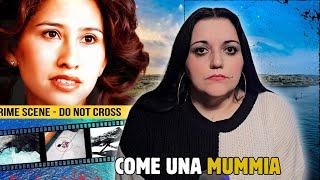 RIME SCENE - DO NOT CROSS

COME UNA MUMMIA